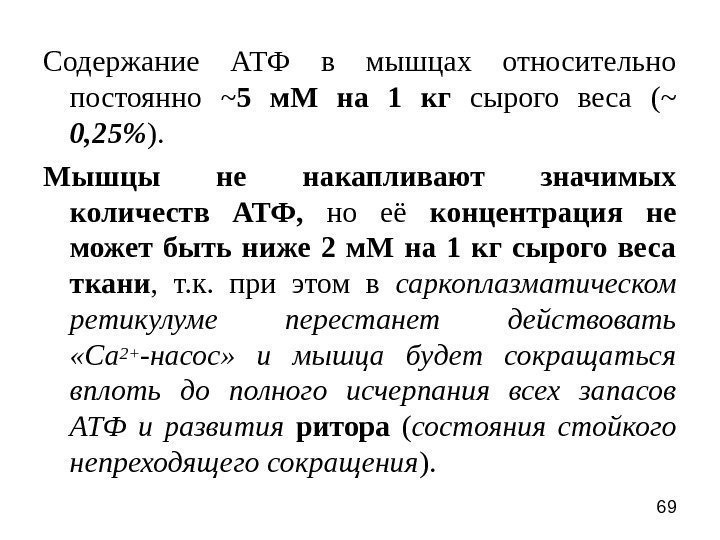 Содержание АТФ в мышцах относительно постоянно ~5 мМ на 1 кг сырого веса (~ 0,25%).

Мышцы не накапливают значимых количеств АТФ, но её концентрация не может быть ниже 2 мМ на 1 кг сырого веса ткани, т.к. при этом в саркоплазматическом ретикулуме перестанет действовать «$Ca^{2+}$-насос» и мышца будет сокращаться вплоть до полного исчерпания всех запасов АТФ и развития ритора (состояния стойкого непреходящего сокращения).

69